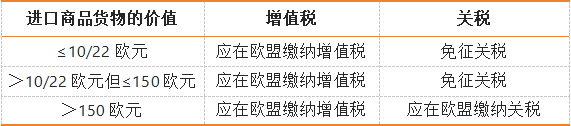 | 进口商品货物的价值 | 增值税 | 关税 |
|---|---|---|
| ≤10/22 欧元 | 应在欧盟缴纳增值税 | 免征关税 |
| ＞10/22 欧元但≤150 欧元 | 应在欧盟缴纳增值税 | 免征关税 |
| ＞150 欧元 | 应在欧盟缴纳增值税 | 应在欧盟缴纳关税 |